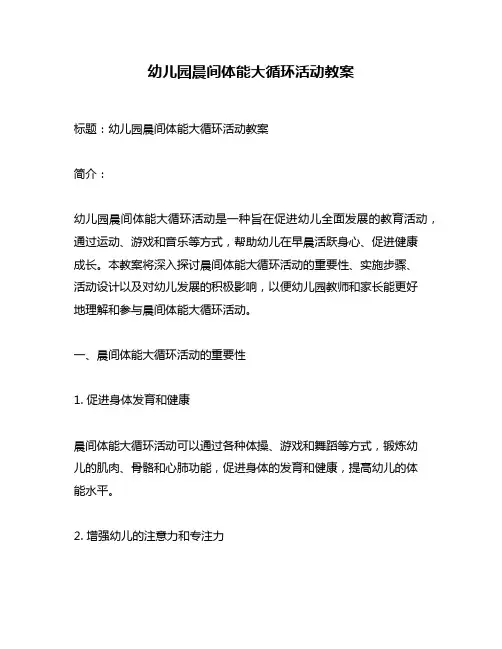 幼儿园晨间体能大循环活动教案

标题：幼儿园晨间体能大循环活动教案

简介：

幼儿园晨间体能大循环活动是一种旨在促进幼儿全面发展的教育活动，通过运动、游戏和音乐等方式，帮助幼儿在早晨活跃身心、促进健康成长。本教案将深入探讨晨间体能大循环活动的重要性、实施步骤、活动设计以及对幼儿发展的积极影响，以便幼儿园教师和家长能更好地理解和参与晨间体能大循环活动。

一、晨间体能大循环活动的重要性

1. 促进身体发育和健康

晨间体能大循环活动可以通过各种体操、游戏和舞蹈等方式，锻炼幼儿的肌肉、骨骼和心肺功能，促进身体的发育和健康，提高幼儿的体能水平。

2. 增强幼儿的注意力和专注力